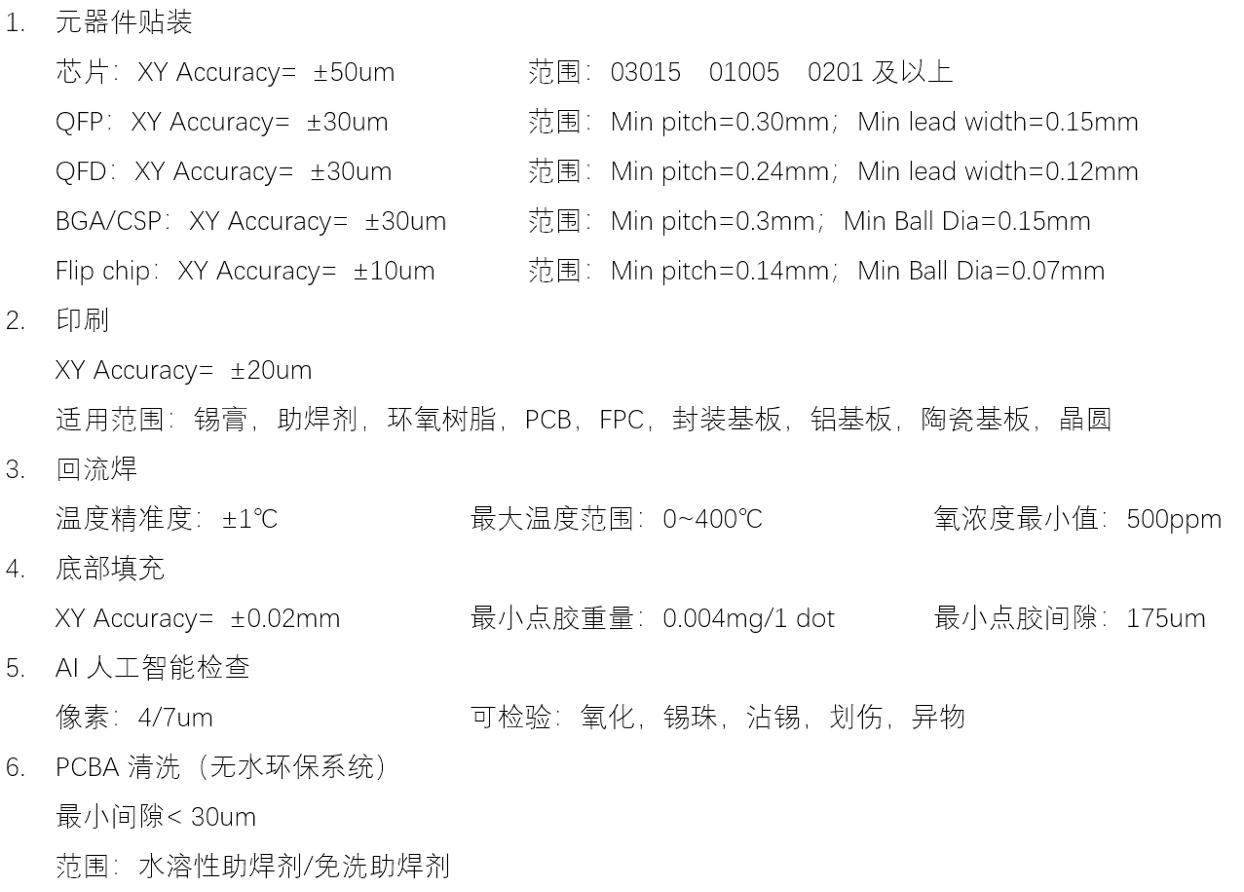 1. 元器件贴装

芯片：XY Accuracy= ±50um　　范围：03015　01005　0201 及以上

QFP：XY Accuracy= ±30um　　范围：Min pitch=0.30mm；Min lead width=0.15mm

QFD：XY Accuracy= ±30um　　范围：Min pitch=0.24mm；Min lead width=0.12mm

BGA/CSP：XY Accuracy= ±30um　　范围：Min pitch=0.3mm；Min Ball Dia=0.15mm

Flip chip：XY Accuracy= ±10um　　范围：Min pitch=0.14mm；Min Ball Dia=0.07mm

2. 印刷

XY Accuracy= ±20um

适用范围：锡膏，助焊剂，环氧树脂，PCB，FPC，封装基板，铝基板，陶瓷基板，晶圆

3. 回流焊

温度精准度：±1℃　　最大温度范围：0~400℃　　氧浓度最小值：500ppm

4. 底部填充

XY Accuracy= ±0.02mm　　最小点胶重量：0.004mg/1 dot　　最小点胶间隙：175um

5. AI 人工智能检查

像素：4/7um　　可检验：氧化，锡珠，沾锡，划伤，异物

6. PCBA 清洗（无水环保系统）

最小间隙< 30um

范围：水溶性助焊剂/免洗助焊剂